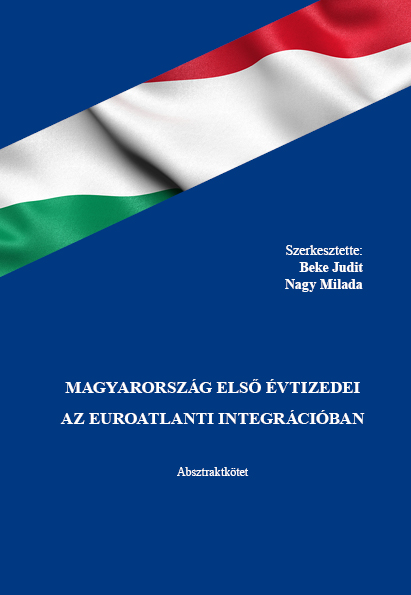 Szerkesztette:
Beke Judit
Nagy Milada

MAGYARORSZÁG ELSŐ ÉVTIZEDEI
AZ EUROATLANTI INTEGRÁCIÓBAN

Absztraktkötet